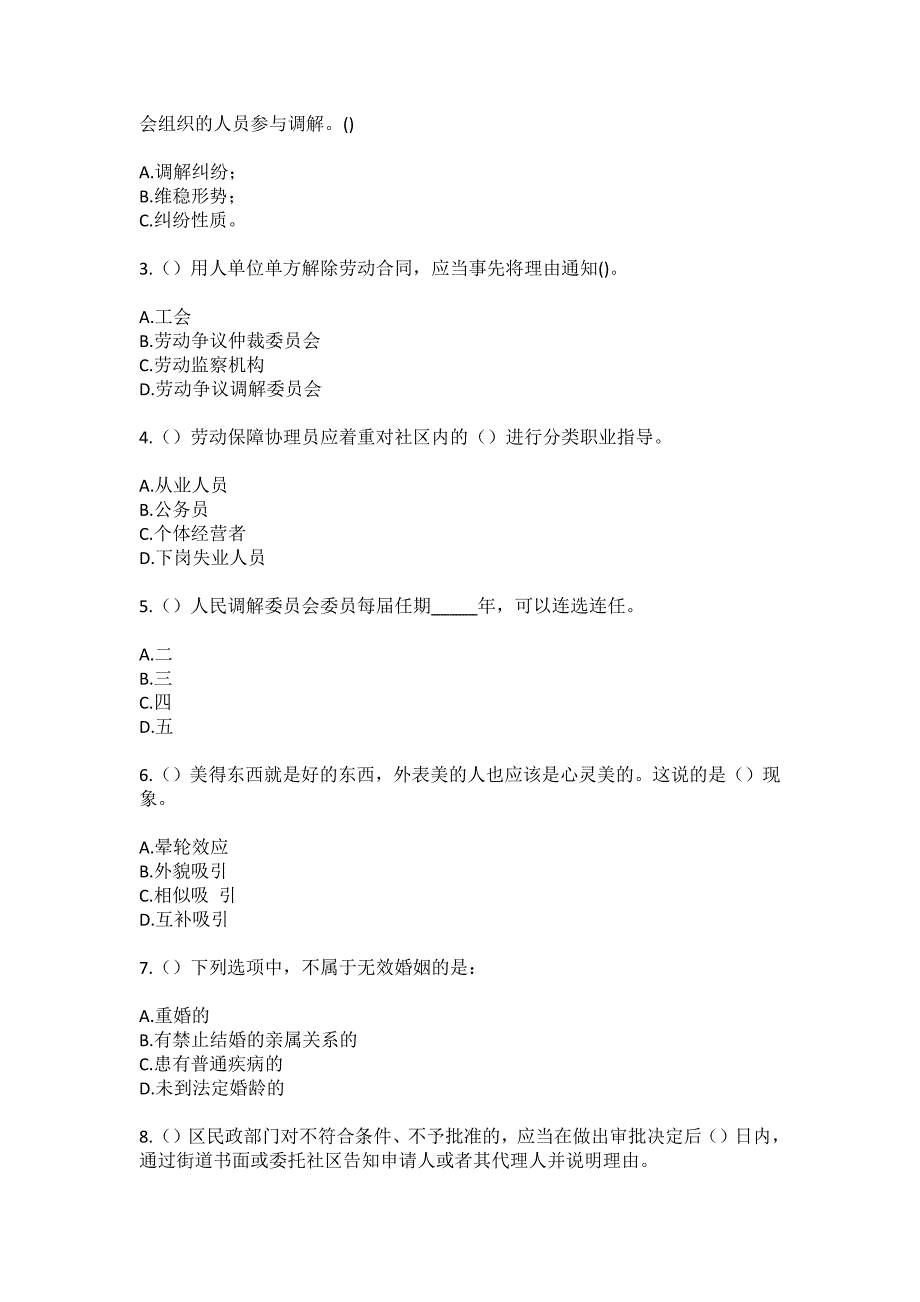 会组织的人员参与调解。()

A.调解纠纷；
B.维稳形势；
C.纠纷性质。

3.（）用人单位单方解除劳动合同，应当事先将理由通知()。

A.工会
B.劳动争议仲裁委员会
C.劳动监察机构
D.劳动争议调解委员会

4.（）劳动保障协理员应着重对社区内的（）进行分类职业指导。

A.从业人员
B.公务员
C.个体经营者
D.下岗失业人员

5.（）人民调解委员会委员每届任期_____年，可以连选连任。

A.二
B.三
C.四
D.五

6.（）美得东西就是好的东西，外表美的人也应该是心灵美的。这说的是（）现象。

A.晕轮效应
B.外貌吸引
C.相似吸 引
D.互补吸引

7.（）下列选项中，不属于无效婚姻的是：

A.重婚的
B.有禁止结婚的亲属关系的
C.患有普通疾病的
D.未到法定婚龄的

8.（）区民政部门对不符合条件、不予批准的，应当在做出审批决定后（）日内，通过街道书面或委托社区告知申请人或者其代理人并说明理由。